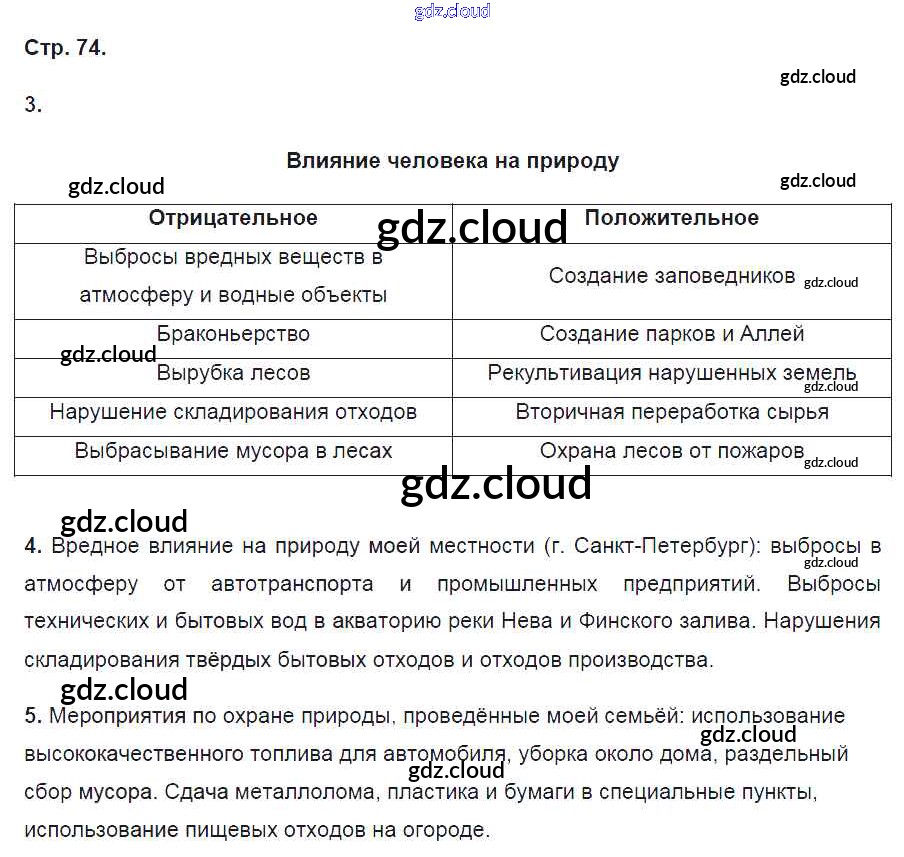 Стр. 74.

3.

Влияние человека на природу

| Отрицательное | Положительное |
|---|---|
| Выбросы вредных веществ в атмосферу и водные объекты | Создание заповедников |
| Браконьерство | Создание парков и Аллей |
| Вырубка лесов | Рекультивация нарушенных земель |
| Нарушение складирования отходов | Вторичная переработка сырья |
| Выбрасывание мусора в лесах | Охрана лесов от пожаров |

4. Вредное влияние на природу моей местности (г. Санкт-Петербург): выбросы в атмосферу от автотранспорта и промышленных предприятий. Выбросы технических и бытовых вод в акваторию реки Нева и Финского залива. Нарушения складирования твёрдых бытовых отходов и отходов производства.

5. Мероприятия по охране природы, проведённые моей семьёй: использование высококачественного топлива для автомобиля, уборка около дома, раздельный сбор мусора. Сдача металлолома, пластика и бумаги в специальные пункты, использование пищевых отходов на огороде.

gdz.cloud